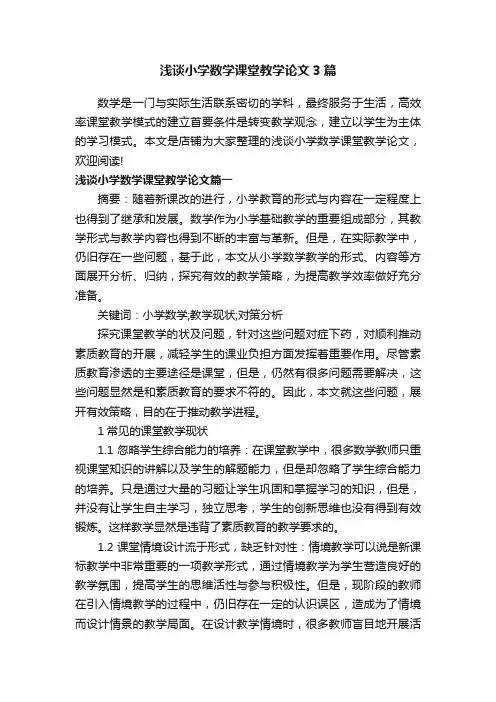 浅谈小学数学课堂教学论文 3 篇

数学是一门与实际生活联系密切的学科，最终服务于生活，高效率课堂教学模式的建立首要条件是转变教学观念，建立以学生为主体的学习模式。本文是店铺为大家整理的浅谈小学数学课堂教学论文，欢迎阅读!

浅谈小学数学课堂教学论文篇一

摘要：随着新课改的进行，小学教育的形式与内容在一定程度上也得到了继承和发展。数学作为小学基础教学的重要组成部分，其教学形式与教学内容也得到不断的丰富与革新。但是，在实际教学中，仍旧存在一些问题，基于此，本文从小学数学教学的形式、内容等方面展开分析、归纳，探究有效的教学策略，为提高教学效率做好充分准备。

关键词：小学数学;教学现状;对策分析

探究课堂教学的状及问题，针对这些问题对症下药，对顺利推动素质教育的开展，减轻学生的课业负担方面发挥着重要作用。尽管素质教育渗透的主要途径是课堂，但是，仍然有很多问题需要解决，这些问题显然是和素质教育的要求不符的。因此，本文就这些问题，展开有效策略，目的在于推动教学进程。

1 常见的课堂教学现状

1.1 忽略学生综合能力的培养：在课堂教学中，很多数学教师只重视课堂知识的讲解以及学生的解题能力，但是却忽略了学生综合能力的培养。只是通过大量的习题让学生巩固和掌握学习的知识，但是，并没有让学生自主学习，独立思考，学生的创新思维也没有得到有效锻炼。这样教学显然是违背了素质教育的教学要求的。

1.2 课堂情境设计流于形式，缺乏针对性：情境教学可以说是新课标教学中非常重要的一项教学形式，通过情境教学为学生营造良好的教学氛围，提高学生的思维活性与参与积极性。但是，现阶段的教师在引入情境教学的过程中，仍旧存在一定的认识误区，造成为了情境而设计情景的教学局面。在设计教学情境时，很多教师盲目地开展活